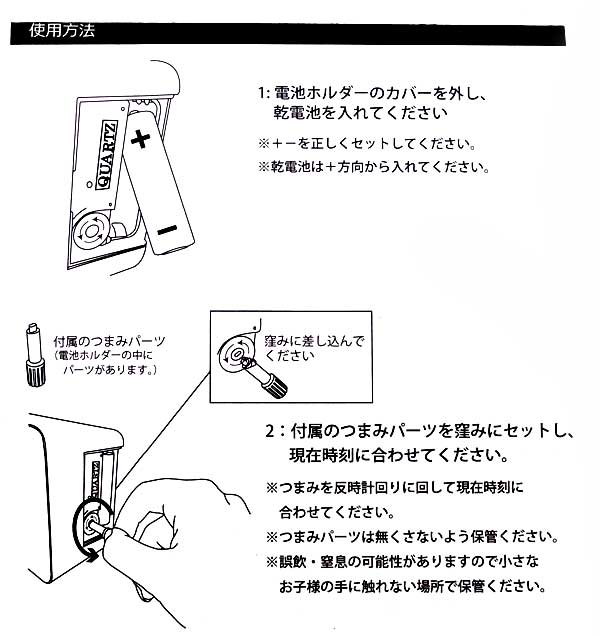 使用方法

QUARTZ

+

−

1: 電池ホルダーのカバーを外し、乾電池を入れてください

※＋−を正しくセットしてください。

※乾電池は＋方向から入れてください。

付属のつまみパーツ
(電池ホルダーの中にパーツがあります。)

窪みに差し込んでください

2：付属のつまみパーツを窪みにセットし、現在時刻に合わせてください。

※つまみを反時計回りに回して現在時刻に合わせてください。

※つまみパーツは無くさないよう保管ください。

※誤飲・窒息の可能性がありますので小さなお子様の手に触れない場所で保管ください。